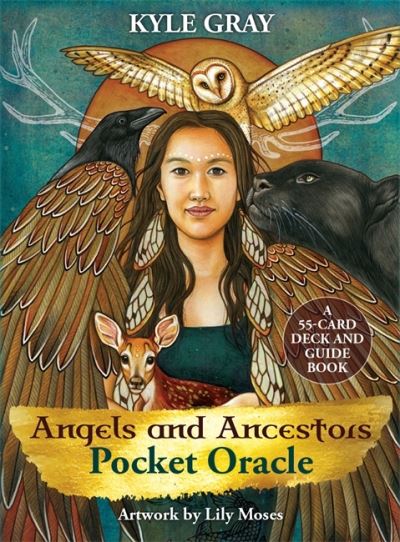 KYLE GRAY

A 55-CARD DECK AND GUIDE BOOK

Angels and Ancestors
Pocket Oracle

Artwork by Lily Moses